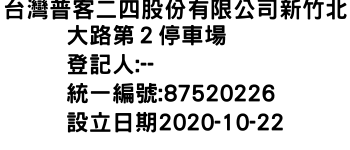 台灣普客二四股份有限公司新竹北大路第 2 停車場
登記人:--
統一編號:87520226
設立日期2020-10-22